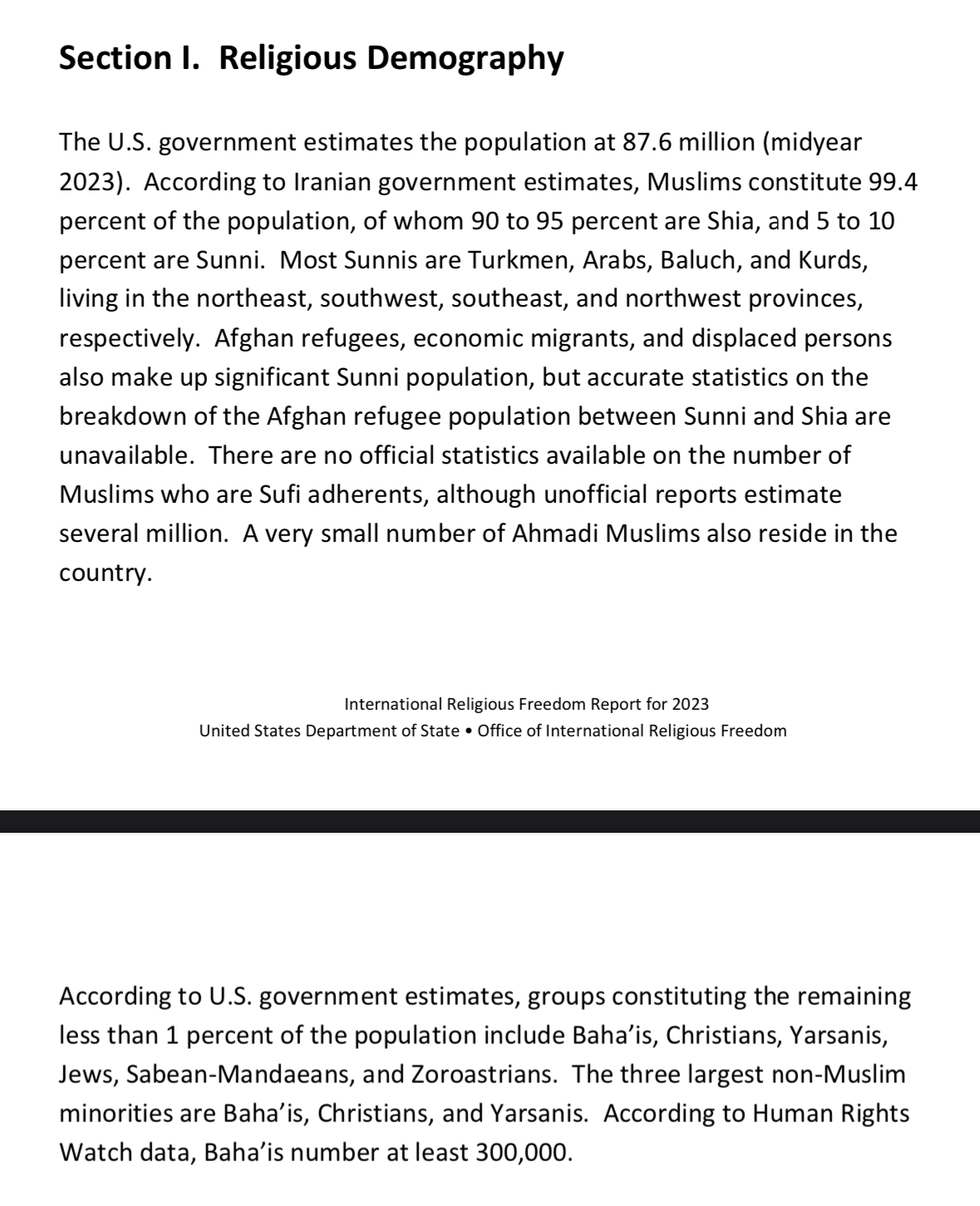 Section I. Religious Demography

The U.S. government estimates the population at 87.6 million (midyear 2023). According to Iranian government estimates, Muslims constitute 99.4 percent of the population, of whom 90 to 95 percent are Shia, and 5 to 10 percent are Sunni. Most Sunnis are Turkmen, Arabs, Baluch, and Kurds, living in the northeast, southwest, southeast, and northwest provinces, respectively. Afghan refugees, economic migrants, and displaced persons also make up significant Sunni population, but accurate statistics on the breakdown of the Afghan refugee population between Sunni and Shia are unavailable. There are no official statistics available on the number of Muslims who are Sufi adherents, although unofficial reports estimate several million. A very small number of Ahmadi Muslims also reside in the country.

International Religious Freedom Report for 2023
United States Department of State • Office of International Religious Freedom

According to U.S. government estimates, groups constituting the remaining less than 1 percent of the population include Baha'is, Christians, Yarsanis, Jews, Sabean-Mandaeans, and Zoroastrians. The three largest non-Muslim minorities are Baha'is, Christians, and Yarsanis. According to Human Rights Watch data, Baha'is number at least 300,000.